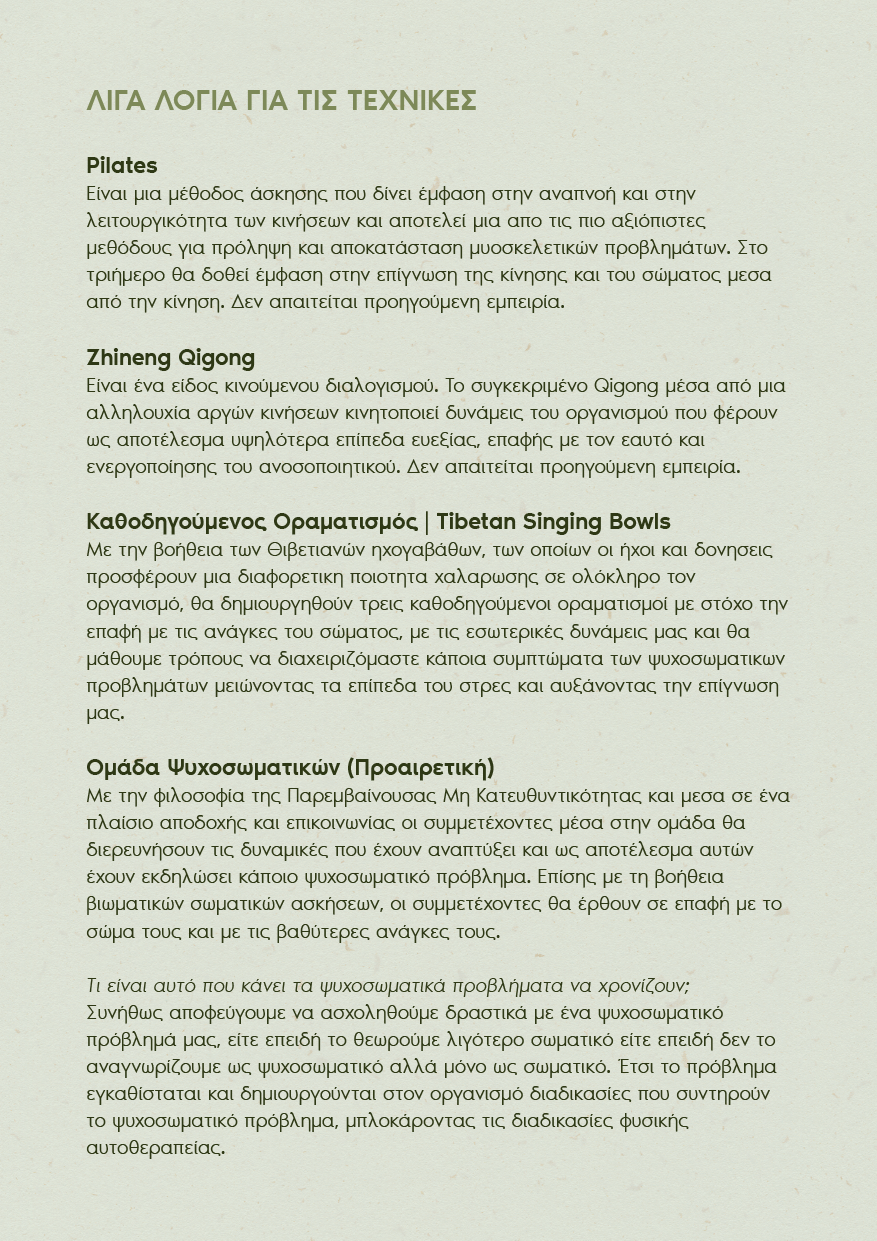 ΛΙΓΑ ΛΟΓΙΑ ΓΙΑ ΤΙΣ ΤΕΧΝΙΚΕΣ

Pilates
Είναι μια μέθοδος άσκησης που δίνει έμφαση στην αναπνοή και στην λειτουργικότητα των κινήσεων και αποτελεί μια απο τις πιο αξιόπιστες μεθόδους για πρόληψη και αποκατάσταση μυοσκελετικών προβλημάτων. Στο τριήμερο θα δοθεί έμφαση στην επίγνωση της κίνησης και του σώματος μεσα από την κίνηση. Δεν απαιτείται προηγούμενη εμπειρία.

Zhineng Qigong
Είναι ένα είδος κινούμενου διαλογισμού. Το συγκεκριμένο Qigong μέσα από μια αλληλουχία αργών κινήσεων κινητοποιεί δυνάμεις του οργανισμού που φέρουν ως αποτέλεσμα υψηλότερα επίπεδα ευεξίας, επαφής με τον εαυτό και ενεργοποίησης του ανοσοποιητικού. Δεν απαιτείται προηγούμενη εμπειρία.

Καθοδηγούμενος Οραματισμός | Tibetan Singing Bowls
Με την βοήθεια των Θιβετιανών ηχογαβάθων, των οποίων οι ήχοι και δονησεις προσφέρουν μια διαφορετικη ποιοτητα χαλαρωσης σε ολόκληρο τον οργανισμό, θα δημιουργηθούν τρεις καθοδηγούμενοι οραματισμοί με στόχο την επαφή με τις ανάγκες του σώματος, με τις εσωτερικές δυνάμεις μας και θα μάθουμε τρόπους να διαχειριζόμαστε κάποια συμπτώματα των ψυχοσωματικων προβλημάτων μειώνοντας τα επίπεδα του στρες και αυξάνοντας την επίγνωση μας.

Ομάδα Ψυχοσωματικών (Προαιρετική)
Με την φιλοσοφία της Παρεμβαίνουσας Μη Κατευθυντικότητας και μεσα σε ένα πλαίσιο αποδοχής και επικοινωνίας οι συμμετέχοντες μέσα στην ομάδα θα διερευνήσουν τις δυναμικές που έχουν αναπτύξει και ως αποτέλεσμα αυτών έχουν εκδηλώσει κάποιο ψυχοσωματικό πρόβλημα. Επίσης με τη βοήθεια βιωματικών σωματικών ασκήσεων, οι συμμετέχοντες θα έρθουν σε επαφή με το σώμα τους και με τις βαθύτερες ανάγκες τους.

Τι είναι αυτό που κάνει τα ψυχοσωματικά προβλήματα να χρονίζουν;
Συνήθως αποφεύγουμε να ασχοληθούμε δραστικά με ένα ψυχοσωματικό πρόβλημά μας, είτε επειδή το θεωρούμε λιγότερο σωματικό είτε επειδή δεν το αναγνωρίζουμε ως ψυχοσωματικό αλλά μόνο ως σωματικό. Έτσι το πρόβλημα εγκαθίσταται και δημιουργούνται στον οργανισμό διαδικασίες που συντηρούν το ψυχοσωματικό πρόβλημα, μπλοκάροντας τις διαδικασίες φυσικής αυτοθεραπείας.